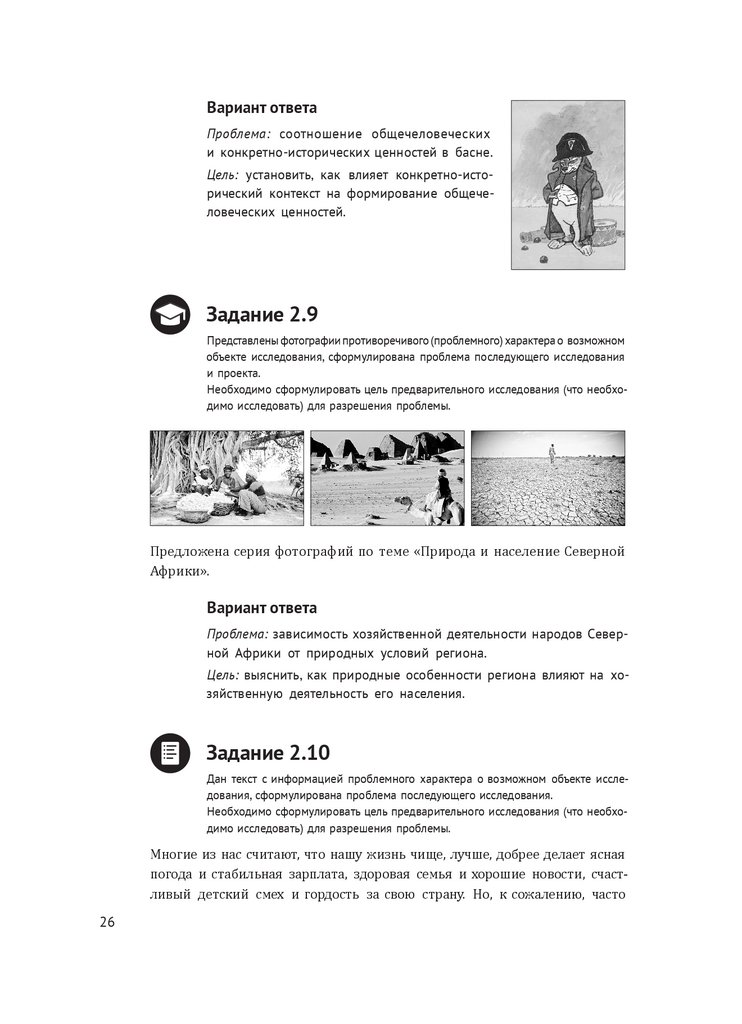 Вариант ответа

Проблема: соотношение общечеловеческих и конкретно-исторических ценностей в басне.

Цель: установить, как влияет конкретно-исторический контекст на формирование общечеловеческих ценностей.

Задание 2.9

Представлены фотографии противоречивого (проблемного) характера о возможном объекте исследования, сформулирована проблема последующего исследования и проекта.
Необходимо сформулировать цель предварительного исследования (что необходимо исследовать) для разрешения проблемы.

Предложена серия фотографий по теме «Природа и население Северной Африки».

Вариант ответа

Проблема: зависимость хозяйственной деятельности народов Северной Африки от природных условий региона.

Цель: выяснить, как природные особенности региона влияют на хозяйственную деятельность его населения.

Задание 2.10

Дан текст с информацией проблемного характера о возможном объекте исследования, сформулирована проблема последующего исследования.
Необходимо сформулировать цель предварительного исследования (что необходимо исследовать) для разрешения проблемы.

Многие из нас считают, что нашу жизнь чище, лучше, добрее делает ясная погода и стабильная зарплата, здоровая семья и хорошие новости, счастливый детский смех и гордость за свою страну. Но, к сожалению, часто

26